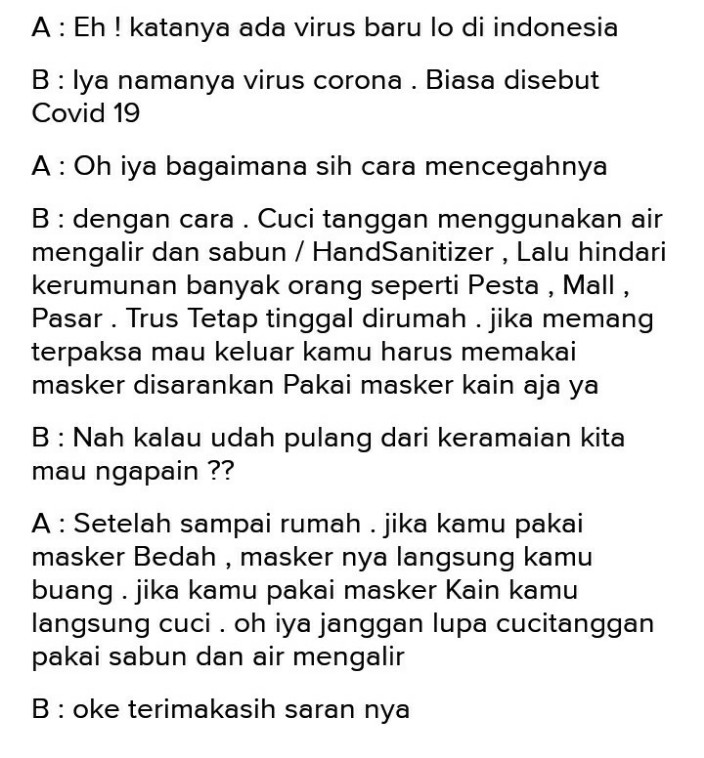 A : Eh ! katanya ada virus baru lo di indonesia

B : Iya namanya virus corona . Biasa disebut Covid 19

A : Oh iya bagaimana sih cara mencegahnya

B : dengan cara . Cuci tanggan menggunakan air mengalir dan sabun / HandSanitizer , Lalu hindari kerumunan banyak orang seperti Pesta , Mall , Pasar . Trus Tetap tinggal dirumah . jika memang terpaksa mau keluar kamu harus memakai masker disarankan Pakai masker kain aja ya

B : Nah kalau udah pulang dari keramaian kita mau ngapain ??

A : Setelah sampai rumah . jika kamu pakai masker Bedah , masker nya langsung kamu buang . jika kamu pakai masker Kain kamu langsung cuci . oh iya janggan lupa cucitanggan pakai sabun dan air mengalir

B : oke terimakasih saran nya